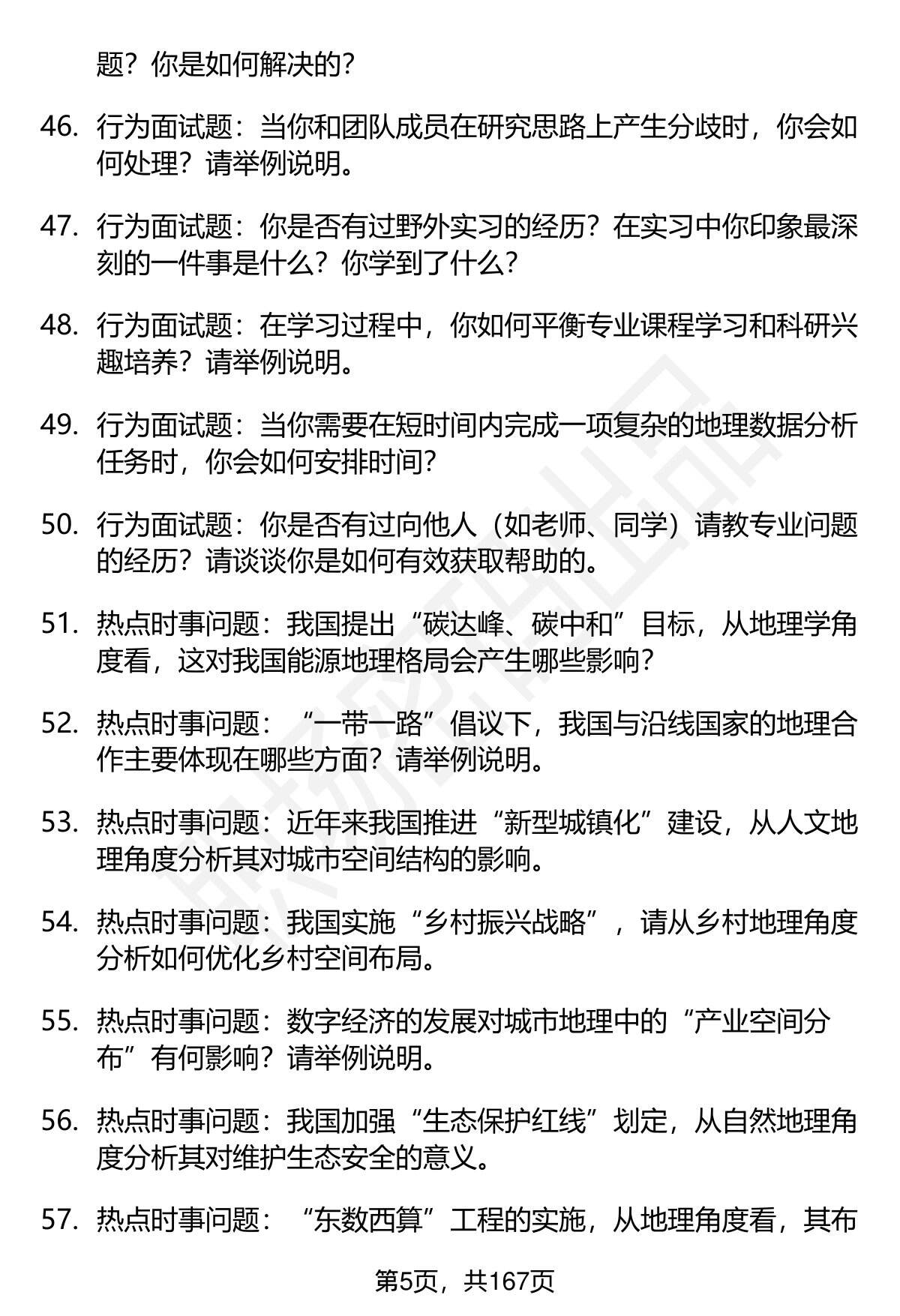 题？你是如何解决的？

46. 行为面试题：当你和团队成员在研究思路上产生分歧时，你会如何处理？请举例说明。

47. 行为面试题：你是否有过野外实习的经历？在实习中你印象最深刻的一件事是什么？你学到了什么？

48. 行为面试题：在学习过程中，你如何平衡专业课程学习和科研兴趣培养？请举例说明。

49. 行为面试题：当你需要在短时间内完成一项复杂的地理数据分析任务时，你会如何安排时间？

50. 行为面试题：你是否有过向他人（如老师、同学）请教专业问题的经历？请谈谈你是如何有效获取帮助的。

51. 热点时事问题：我国提出“碳达峰、碳中和”目标，从地理学角度看，这对我国能源地理格局会产生哪些影响？

52. 热点时事问题：“一带一路”倡议下，我国与沿线国家的地理合作主要体现在哪些方面？请举例说明。

53. 热点时事问题：近年来我国推进“新型城镇化”建设，从人文地理角度分析其对城市空间结构的影响。

54. 热点时事问题：我国实施“乡村振兴战略”，请从乡村地理角度分析如何优化乡村空间布局。

55. 热点时事问题：数字经济的发展对城市地理中的“产业空间分布”有何影响？请举例说明。

56. 热点时事问题：我国加强“生态保护红线”划定，从自然地理角度分析其对维护生态安全的意义。

57. 热点时事问题：“东数西算”工程的实施，从地理角度看，其布

第5页，共167页